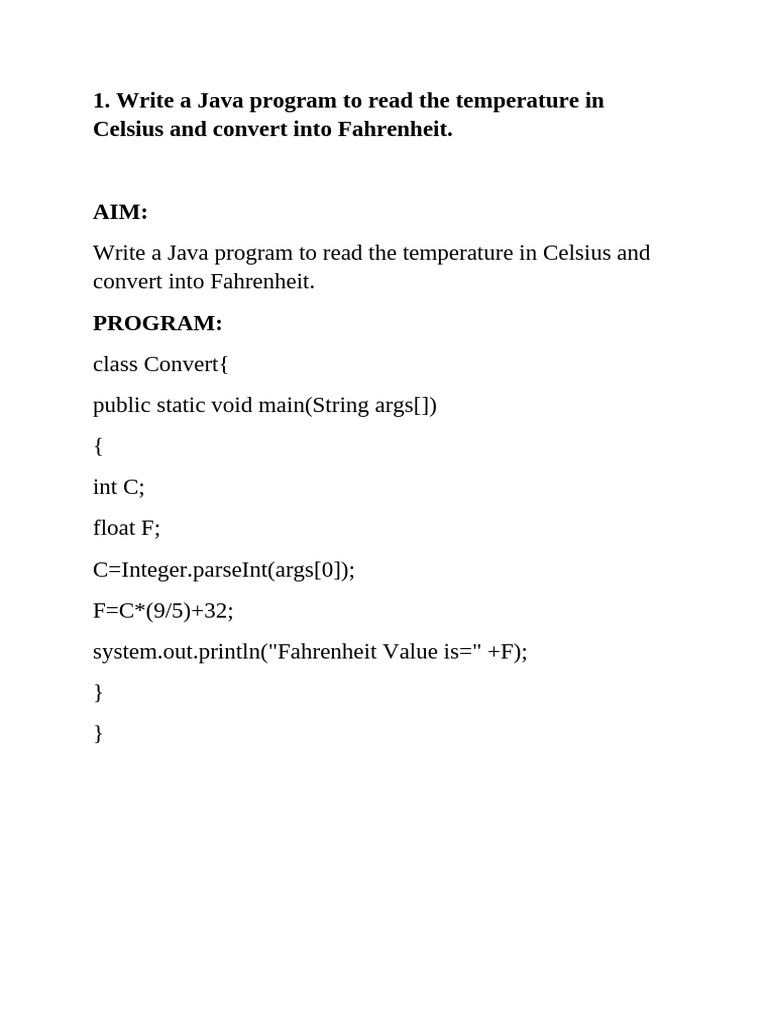 1. Write a Java program to read the temperature in Celsius and convert into Fahrenheit.

AIM:

Write a Java program to read the temperature in Celsius and convert into Fahrenheit.

PROGRAM:

class Convert{

public static void main(String args[])

{

int C;

float F;

C=Integer.parseInt(args[0]);

F=C*(9/5)+32;

system.out.println("Fahrenheit Value is=" +F);

}

}